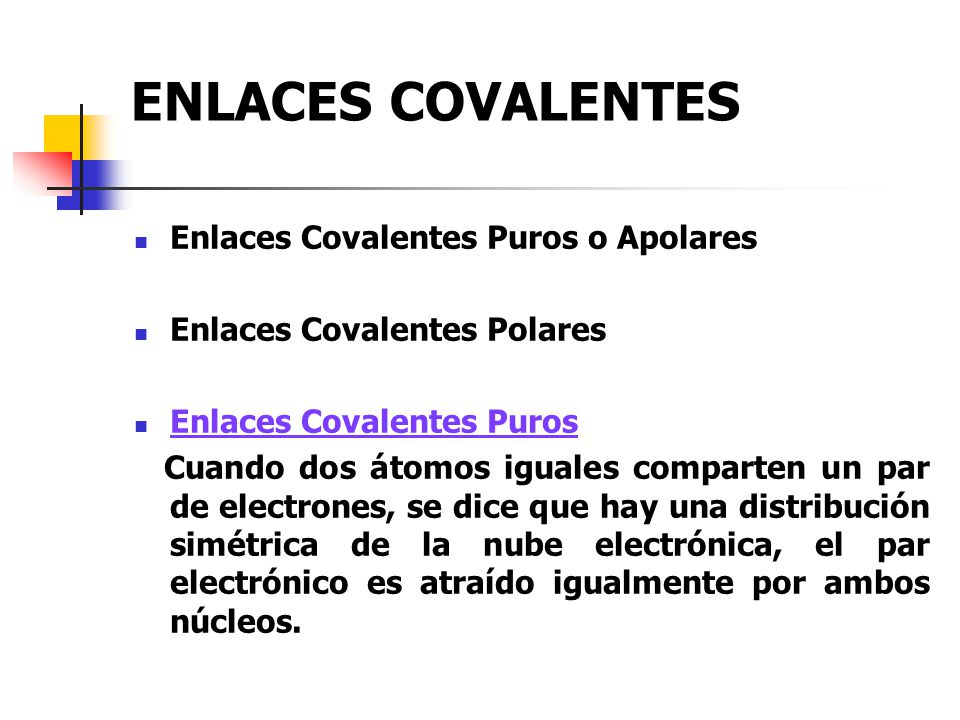 ENLACES COVALENTES

Enlaces Covalentes Puros o Apolares

Enlaces Covalentes Polares

Enlaces Covalentes Puros

Cuando dos átomos iguales comparten un par de electrones, se dice que hay una distribución simétrica de la nube electrónica, el par electrónico es atraído igualmente por ambos núcleos.